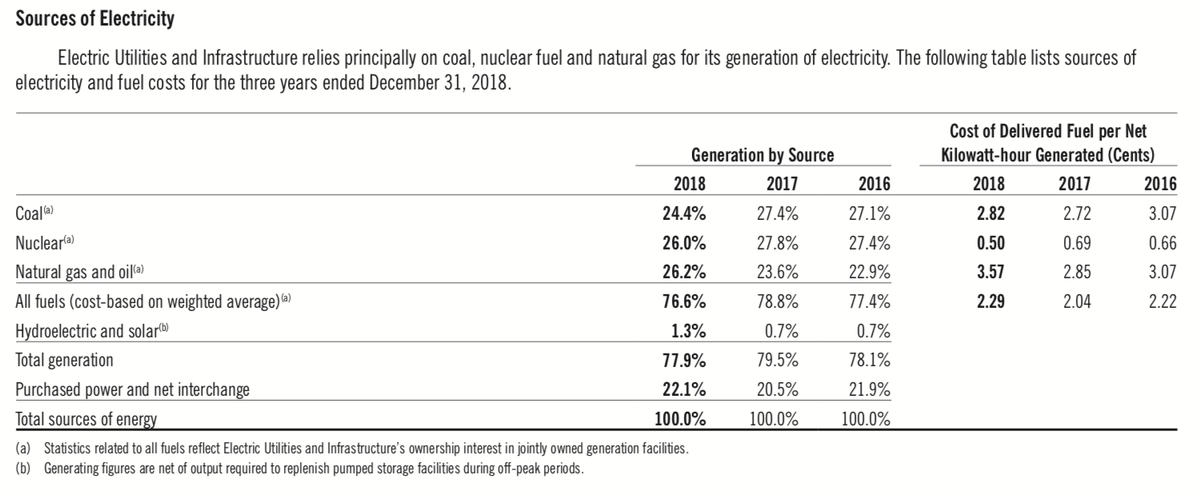 Sources of Electricity

Electric Utilities and Infrastructure relies principally on coal, nuclear fuel and natural gas for its generation of electricity. The following table lists sources of electricity and fuel costs for the three years ended December 31, 2018.

| | Generation by Source | | | Cost of Delivered Fuel per Net Kilowatt-hour Generated (Cents) | | |
|---|---|---|---|---|---|---|
| | 2018 | 2017 | 2016 | 2018 | 2017 | 2016 |
| Coal$^{(a)}$ | 24.4% | 27.4% | 27.1% | 2.82 | 2.72 | 3.07 |
| Nuclear$^{(a)}$ | 26.0% | 27.8% | 27.4% | 0.50 | 0.69 | 0.66 |
| Natural gas and oil$^{(a)}$ | 26.2% | 23.6% | 22.9% | 3.57 | 2.85 | 3.07 |
| All fuels (cost-based on weighted average)$^{(a)}$ | 76.6% | 78.8% | 77.4% | 2.29 | 2.04 | 2.22 |
| Hydroelectric and solar$^{(b)}$ | 1.3% | 0.7% | 0.7% | | | |
| Total generation | 77.9% | 79.5% | 78.1% | | | |
| Purchased power and net interchange | 22.1% | 20.5% | 21.9% | | | |
| Total sources of energy | 100.0% | 100.0% | 100.0% | | | |

(a) Statistics related to all fuels reflect Electric Utilities and Infrastructure's ownership interest in jointly owned generation facilities.
(b) Generating figures are net of output required to replenish pumped storage facilities during off-peak periods.